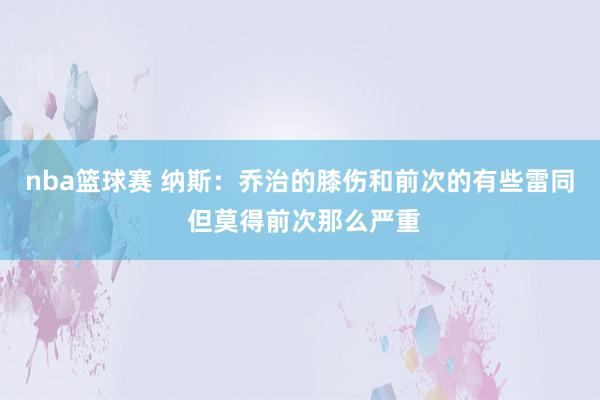 nba篮球赛 纳斯：乔治的膝伤和前次的有些雷同但莫得前次那么严重